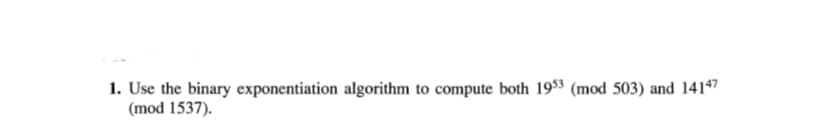 1. Use the binary exponentiation algorithm to compute both $19^{53}$ (mod 503) and $141^{47}$ (mod 1537).